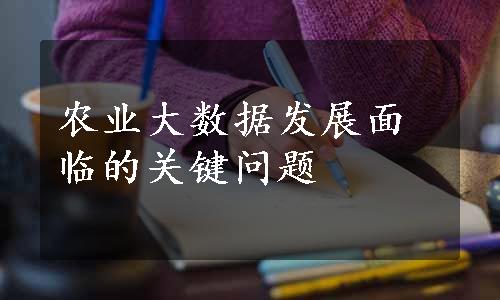 农业大数据发展面临的关键问题